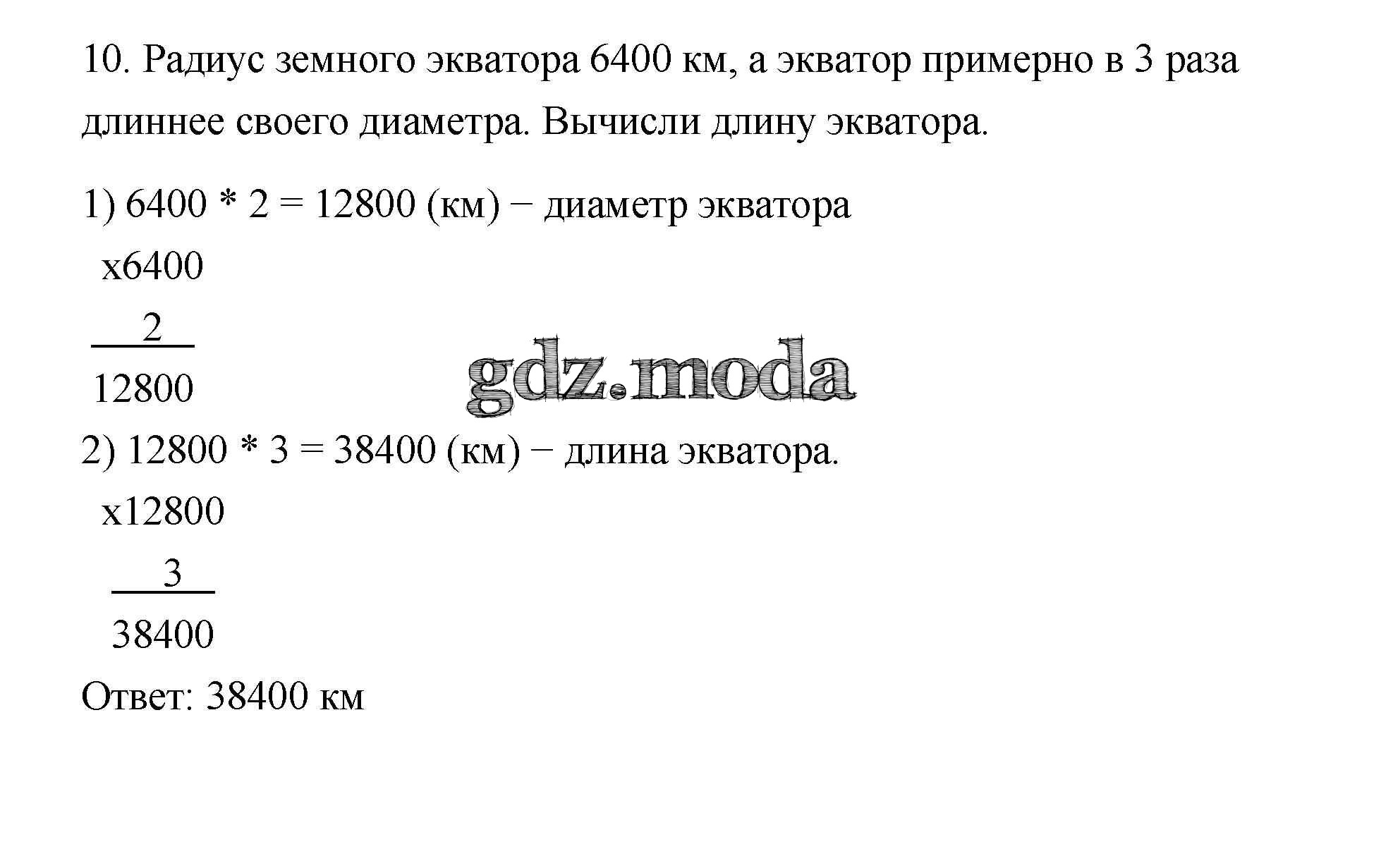 10. Радиус земного экватора 6400 км, а экватор примерно в 3 раза длиннее своего диаметра. Вычисли длину экватора.

1) 6400 * 2 = 12800 (км) − диаметр экватора

x6400

2

12800

2) 12800 * 3 = 38400 (км) − длина экватора.

x12800

3

38400

Ответ: 38400 км

gdz.moda